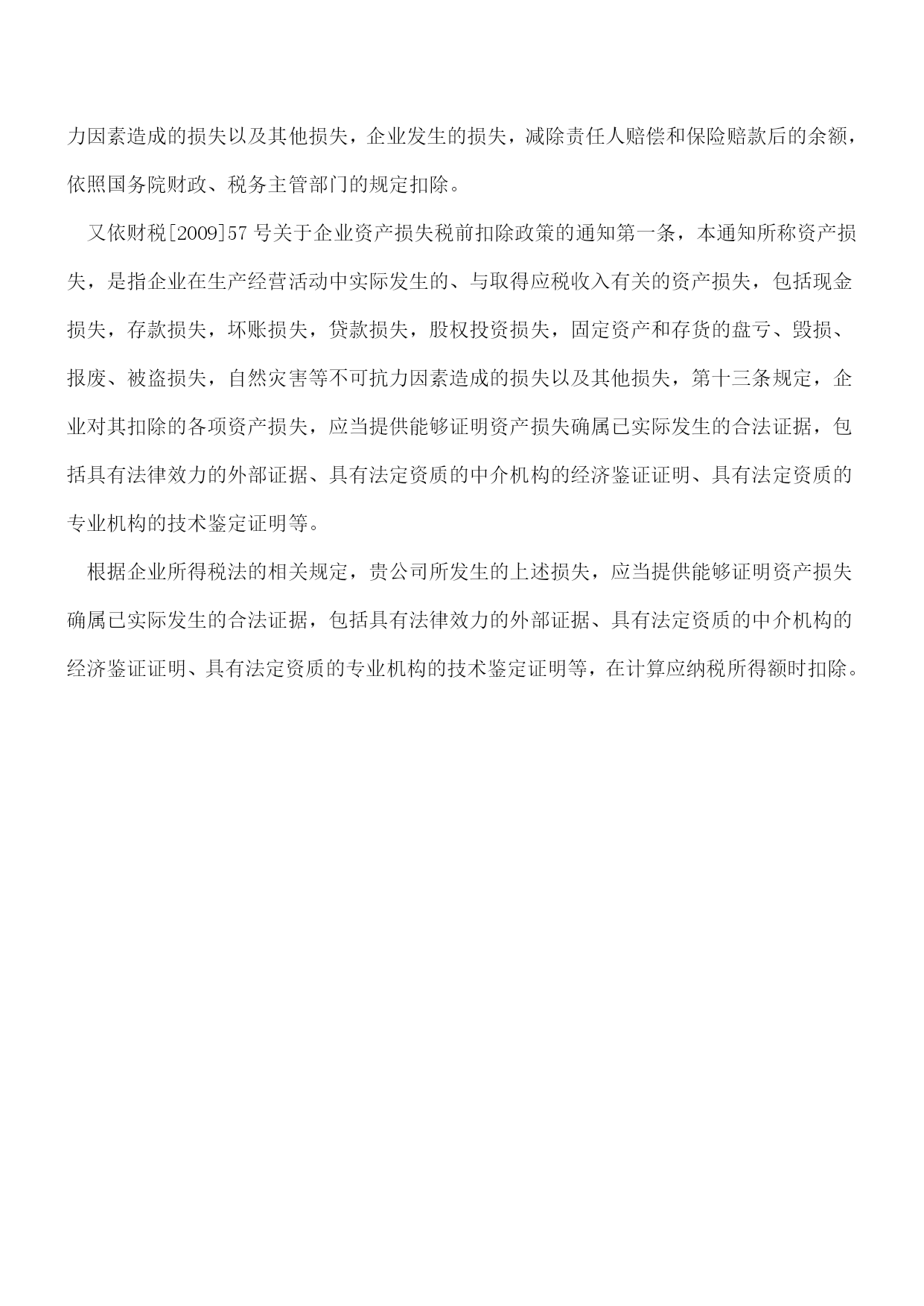 力因素造成的损失以及其他损失，企业发生的损失，减除责任人赔偿和保险赔款后的余额，依照国务院财政、税务主管部门的规定扣除。

又依财税[2009]57 号关于企业资产损失税前扣除政策的通知第一条，本通知所称资产损失，是指企业在生产经营活动中实际发生的、与取得应税收入有关的资产损失，包括现金损失，存款损失，坏账损失，贷款损失，股权投资损失，固定资产和存货的盘亏、毁损、报废、被盗损失，自然灾害等不可抗力因素造成的损失以及其他损失，第十三条规定，企业对其扣除的各项资产损失，应当提供能够证明资产损失确属已实际发生的合法证据，包括具有法律效力的外部证据、具有法定资质的中介机构的经济鉴证证明、具有法定资质的专业机构的技术鉴定证明等。

根据企业所得税法的相关规定，贵公司所发生的上述损失，应当提供能够证明资产损失确属已实际发生的合法证据，包括具有法律效力的外部证据、具有法定资质的中介机构的经济鉴证证明、具有法定资质的专业机构的技术鉴定证明等，在计算应纳税所得额时扣除。